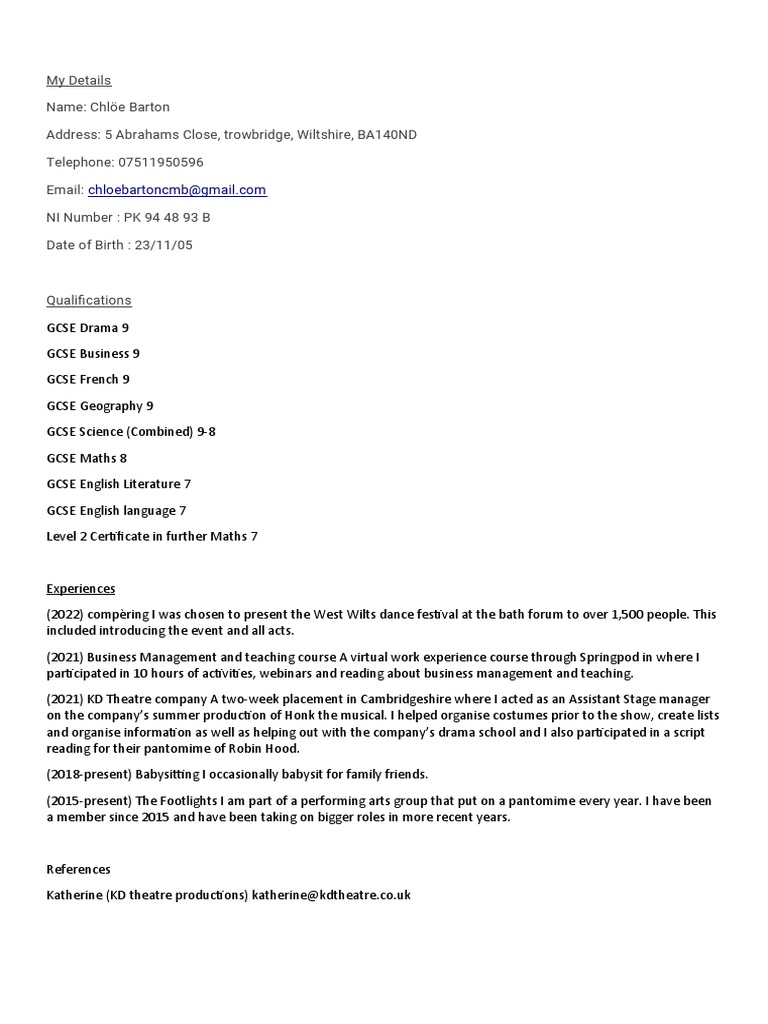 My Details

Name: Chlöe Barton

Address: 5 Abrahams Close, trowbridge, Wiltshire, BA140ND

Telephone: 07511950596

Email: chloebartoncmb@gmail.com

NI Number : PK 94 48 93 B

Date of Birth : 23/11/05

Qualifications

GCSE Drama 9

GCSE Business 9

GCSE French 9

GCSE Geography 9

GCSE Science (Combined) 9-8

GCSE Maths 8

GCSE English Literature 7

GCSE English language 7

Level 2 Certificate in further Maths 7

Experiences

(2022) compèring I was chosen to present the West Wilts dance festival at the bath forum to over 1,500 people. This included introducing the event and all acts.

(2021) Business Management and teaching course A virtual work experience course through Springpod in where I participated in 10 hours of activities, webinars and reading about business management and teaching.

(2021) KD Theatre company A two-week placement in Cambridgeshire where I acted as an Assistant Stage manager on the company's summer production of Honk the musical. I helped organise costumes prior to the show, create lists and organise information as well as helping out with the company's drama school and I also participated in a script reading for their pantomime of Robin Hood.

(2018-present) Babysitting I occasionally babysit for family friends.

(2015-present) The Footlights I am part of a performing arts group that put on a pantomime every year. I have been a member since 2015 and have been taking on bigger roles in more recent years.

References

Katherine (KD theatre productions) katherine@kdtheatre.co.uk